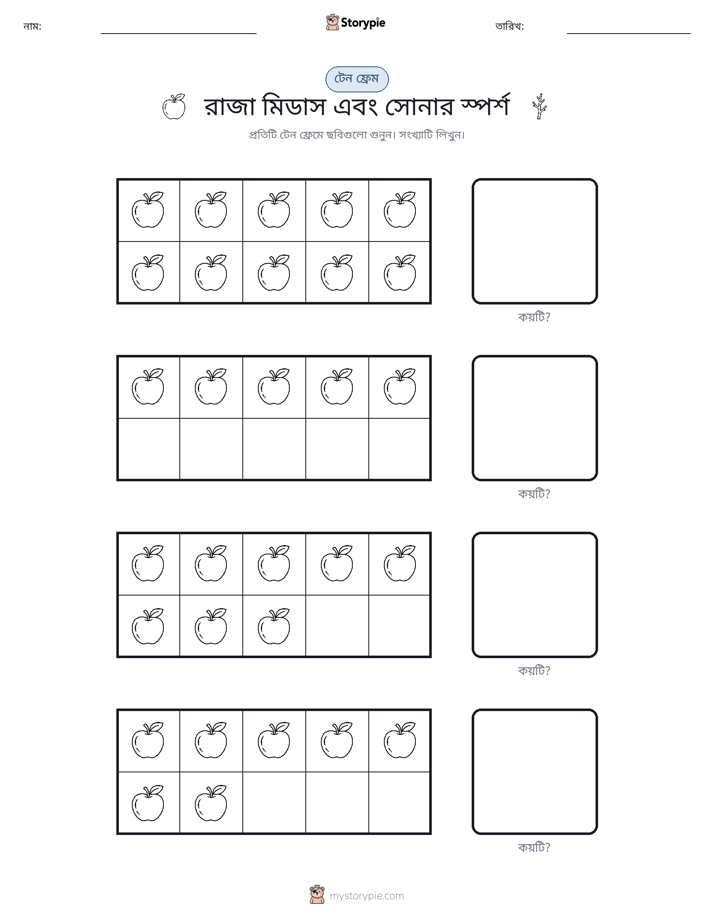 নাম: ____ Storypie তারিখ: ____

টেন ফ্রেম

রাজা মিডাস এবং সোনার স্পর্শ

প্রতিটি টেন ফ্রেমে ছবিগুলো গুনুন। সংখ্যাটি লিখুন।

কয়টি?

কয়টি?

কয়টি?

কয়টি?

mystorypie.com